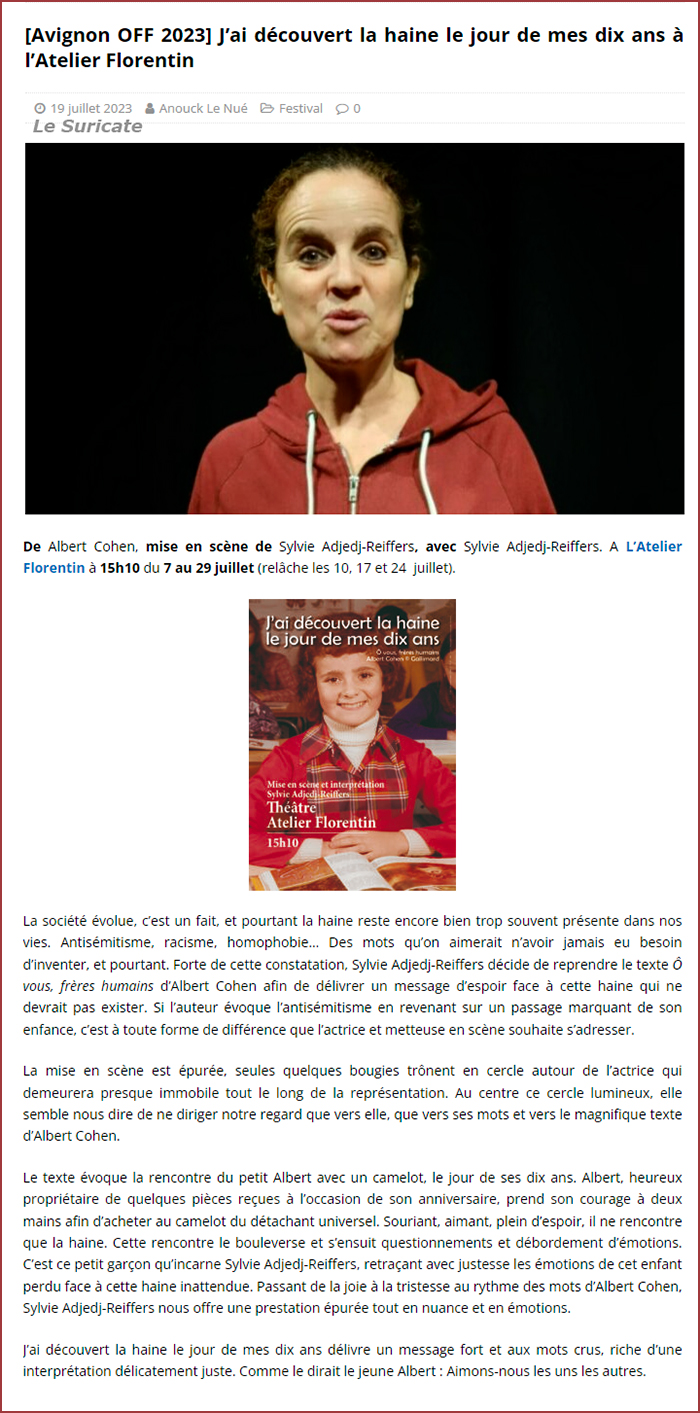 [Avignon OFF 2023] J'ai découvert la haine le jour de mes dix ans à l'Atelier Florentin

19 juillet 2023 Anouck Le Nué Festival 0

Le Suricate

De Albert Cohen, mise en scène de Sylvie Adjedj-Reiffers, avec Sylvie Adjedj-Reiffers. A L'Atelier Florentin à 15h10 du 7 au 29 juillet (relâche les 10, 17 et 24 juillet).

J'ai découvert la haine le jour de mes dix ans

Ô vous, frères humains Albert Cohen © Gallimard

Mise en scène et interprétation Sylvie Adjedj-Reiffers

Théâtre Atelier Florentin

15h10

La société évolue, c'est un fait, et pourtant la haine reste encore bien trop souvent présente dans nos vies. Antisémitisme, racisme, homophobie… Des mots qu'on aimerait n'avoir jamais eu besoin d'inventer, et pourtant. Forte de cette constatation, Sylvie Adjedj-Reiffers décide de reprendre le texte Ô vous, frères humains d'Albert Cohen afin de délivrer un message d'espoir face à cette haine qui ne devrait pas exister. Si l'auteur évoque l'antisémitisme en revenant sur un passage marquant de son enfance, c'est à toute forme de différence que l'actrice et metteuse en scène souhaite s'adresser.

La mise en scène est épurée, seules quelques bougies trônent en cercle autour de l'actrice qui demeurera presque immobile tout le long de la représentation. Au centre ce cercle lumineux, elle semble nous dire de ne diriger notre regard que vers elle, que vers ses mots et vers le magnifique texte d'Albert Cohen.

Le texte évoque la rencontre du petit Albert avec un camelot, le jour de ses dix ans. Albert, heureux propriétaire de quelques pièces reçues à l'occasion de son anniversaire, prend son courage à deux mains afin d'acheter au camelot du détachant universel. Souriant, aimant, plein d'espoir, il ne rencontre que la haine. Cette rencontre le bouleverse et s'ensuit questionnements et débordement d'émotions. C'est ce petit garçon qu'incarne Sylvie Adjedj-Reiffers, retraçant avec justesse les émotions de cet enfant perdu face à cette haine inattendue. Passant de la joie à la tristesse au rythme des mots d'Albert Cohen, Sylvie Adjedj-Reiffers nous offre une prestation épurée tout en nuance et en émotions.

J'ai découvert la haine le jour de mes dix ans délivre un message fort et aux mots crus, riche d'une interprétation délicatement juste. Comme le dirait le jeune Albert : Aimons-nous les uns les autres.